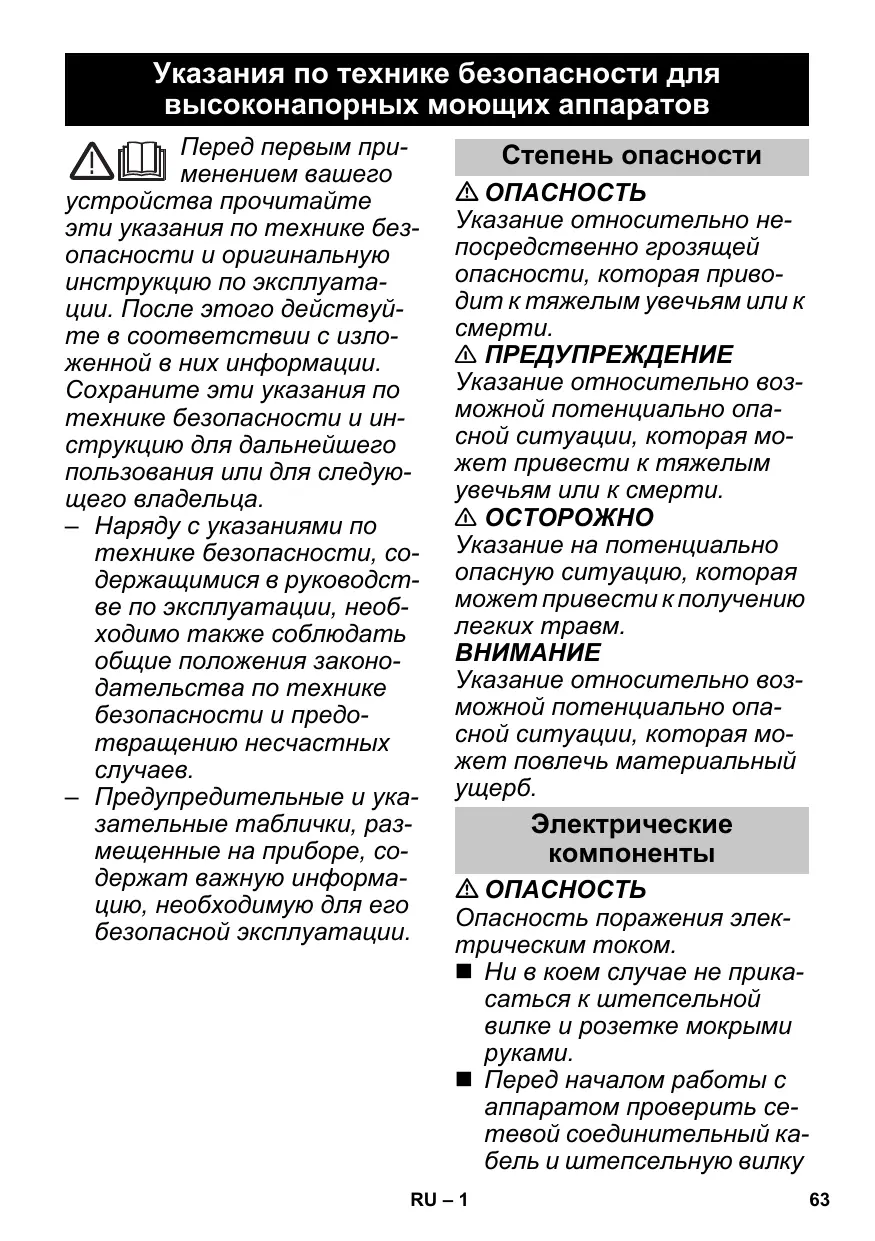 Указания по технике безопасности для высоконапорных моющих аппаратов

Перед первым применением вашего устройства прочитайте эти указания по технике безопасности и оригинальную инструкцию по эксплуатации. После этого действуйте в соответствии с изложенной в них информации. Сохраните эти указания по технике безопасности и инструкцию для дальнейшего пользования или для следующего владельца.

– Наряду с указаниями по технике безопасности, содержащимися в руководстве по эксплуатации, необходимо также соблюдать общие положения законодательства по технике безопасности и предотвращению несчастных случаев.

– Предупредительные и указательные таблички, размещенные на приборе, содержат важную информацию, необходимую для его безопасной эксплуатации.

Степень опасности

⚠ ОПАСНОСТЬ
Указание относительно непосредственно грозящей опасности, которая приводит к тяжелым увечьям или к смерти.

⚠ ПРЕДУПРЕЖДЕНИЕ
Указание относительно возможной потенциально опасной ситуации, которая может привести к тяжелым увечьям или к смерти.

⚠ ОСТОРОЖНО
Указание на потенциально опасную ситуацию, которая может привести к получению легких травм.

ВНИМАНИЕ
Указание относительно возможной потенциально опасной ситуации, которая может повлечь материальный ущерб.

Электрические компоненты

⚠ ОПАСНОСТЬ
Опасность поражения электрическим током.

■ Ни в коем случае не прикасаться к штепсельной вилке и розетке мокрыми руками.

■ Перед началом работы с аппаратом проверить сетевой соединительный кабель и штепсельную вилку

RU – 1

63